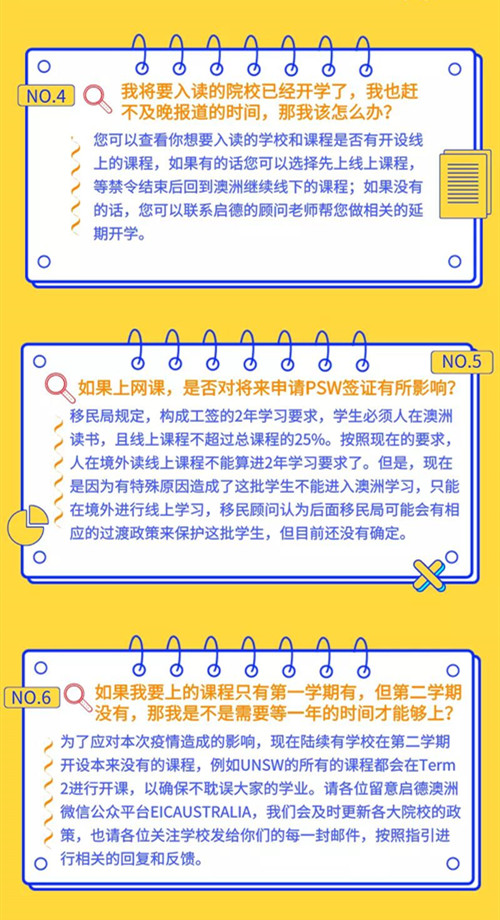 NO.4

我将要入读的院校已经开学了，我也赶不及晚报道的时间，那我该怎么办？

您可以查看你想要入读的学校和课程是否有开设线上的课程，如果有的话您可以选择先上线上课程，等禁令结束后回到澳洲继续线下的课程；如果没有的话，您可以联系启德的顾问老师帮您做相关的延期开学。

NO.5

如果上网课，是否对将来申请PSW签证有所影响？

移民局规定，构成工签的2年学习要求，学生必须人在澳洲读书，且线上课程不超过总课程的25%。按照现在的要求，人在境外读线上课程不能算进2年学习要求了。但是，现在是因为有特殊原因造成了这批学生不能进入澳洲学习，只能在境外进行线上学习，移民顾问认为后面移民局可能会有相应的过渡政策来保护这批学生，但目前还没有确定。

NO.6

如果我要上的课程只有第一学期有，但第二学期没有，那我是不是需要等一年的时间才能够上？

为了应对本次疫情造成的影响，现在陆续有学校在第二学期开设本来没有的课程，例如UNSW的所有的课程都会在Term 2进行开课，以确保不耽误大家的学业。请各位留意启德澳洲微信公众平台EICAUSTRALIA，我们会及时更新各大院校的政策，也请各位关注学校发给你们的每一封邮件，按照指引进行相关的回复和反馈。